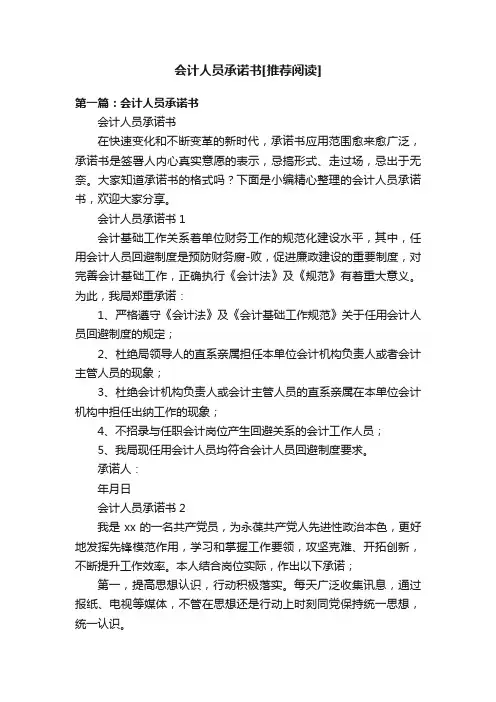 会计人员承诺书[推荐阅读]

第一篇：会计人员承诺书

会计人员承诺书

在快速变化和不断变革的新时代，承诺书应用范围愈来愈广泛，承诺书是签署人内心真实意愿的表示，忌搞形式、走过场，忌出于无奈。大家知道承诺书的格式吗？下面是小编精心整理的会计人员承诺书，欢迎大家分享。

会计人员承诺书 1

会计基础工作关系着单位财务工作的规范化建设水平，其中，任用会计人员回避制度是预防财务腐-败，促进廉政建设的重要制度，对完善会计基础工作，正确执行《会计法》及《规范》有着重大意义。为此，我局郑重承诺：

1、严格遵守《会计法》及《会计基础工作规范》关于任用会计人员回避制度的规定；

2、杜绝局领导人的直系亲属担任本单位会计机构负责人或者会计主管人员的现象；

3、杜绝会计机构负责人或会计主管人员的直系亲属在本单位会计机构中担任出纳工作的现象；

4、不招录与任职会计岗位产生回避关系的会计工作人员；

5、我局现任用会计人员均符合会计人员回避制度要求。

承诺人：

年月日

会计人员承诺书 2

我是 xx 的一名共产党员，为永葆共产党人先进性政治本色，更好地发挥先锋模范作用，学习和掌握工作要领，攻坚克难、开拓创新，不断提升工作效率。本人结合岗位实际，作出以下承诺；

第一，提高思想认识，行动积极落实。每天广泛收集讯息，通过报纸、电视等媒体，不管在思想还是行动上时刻同党保持统一思想，统一认识。